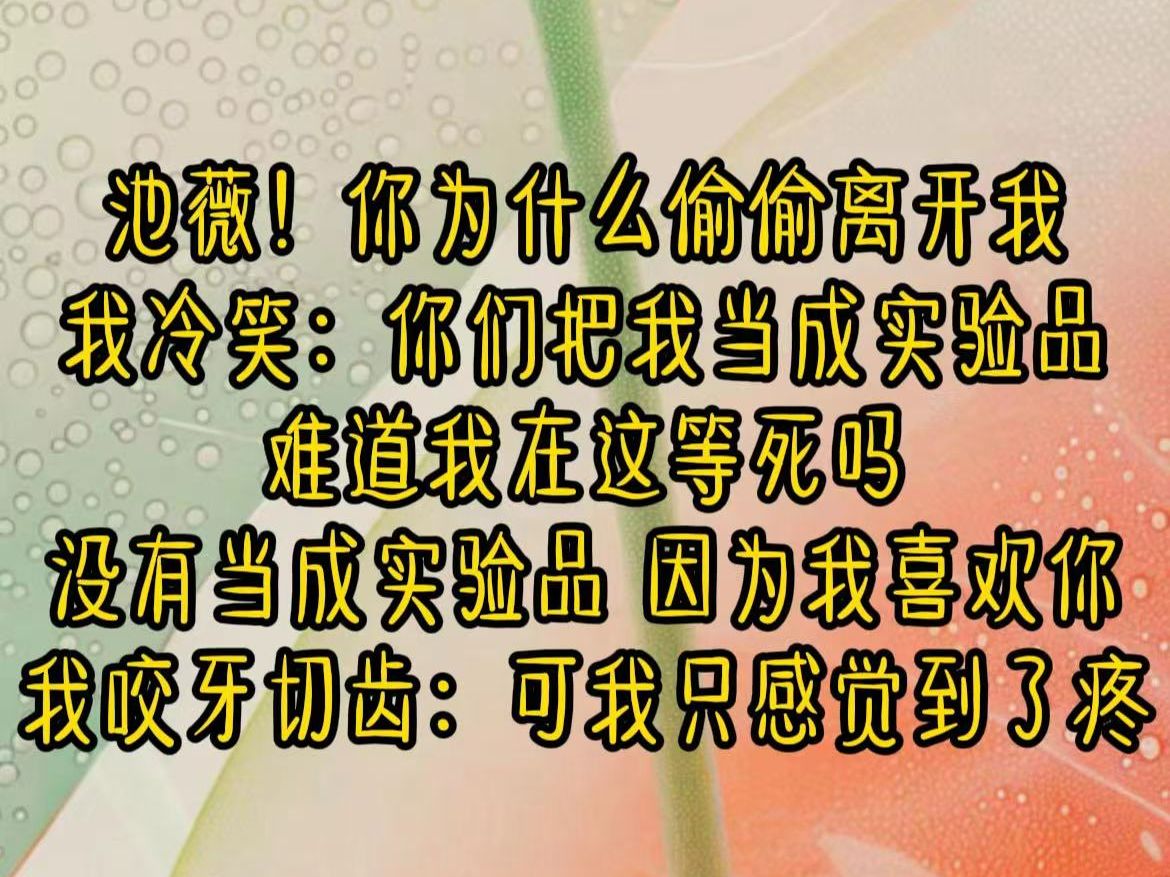 池薇！你为什么偷偷离开我
我冷笑：你们把我当成实验品
难道我在这等死吗
没有当成实验品 因为我喜欢你
我咬牙切齿：可我只感觉到了疼